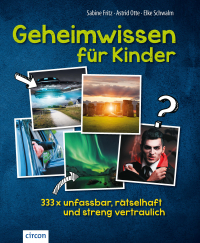 Sabine Fritz · Astrid Otte · Elke Schwalm

Geheimwissen für Kinder

?

333 x unfassbar, rätselhaft und streng vertraulich

circon